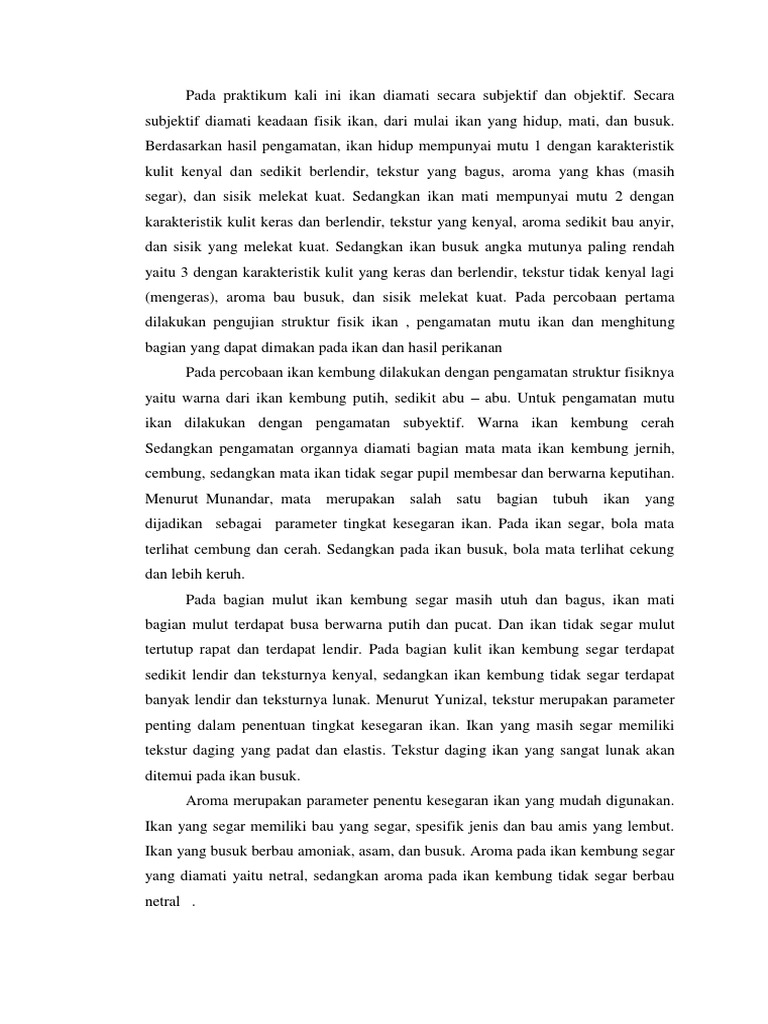 Pada praktikum kali ini ikan diamati secara subjektif dan objektif. Secara subjektif diamati keadaan fisik ikan, dari mulai ikan yang hidup, mati, dan busuk. Berdasarkan hasil pengamatan, ikan hidup mempunyai mutu 1 dengan karakteristik kulit kenyal dan sedikit berlendir, tekstur yang bagus, aroma yang khas (masih segar), dan sisik melekat kuat. Sedangkan ikan mati mempunyai mutu 2 dengan karakteristik kulit keras dan berlendir, tekstur yang kenyal, aroma sedikit bau anyir, dan sisik yang melekat kuat. Sedangkan ikan busuk angka mutunya paling rendah yaitu 3 dengan karakteristik kulit yang keras dan berlendir, tekstur tidak kenyal lagi (mengeras), aroma bau busuk, dan sisik melekat kuat. Pada percobaan pertama dilakukan pengujian struktur fisik ikan , pengamatan mutu ikan dan menghitung bagian yang dapat dimakan pada ikan dan hasil perikanan

Pada percobaan ikan kembung dilakukan dengan pengamatan struktur fisiknya yaitu warna dari ikan kembung putih, sedikit abu – abu. Untuk pengamatan mutu ikan dilakukan dengan pengamatan subyektif. Warna ikan kembung cerah Sedangkan pengamatan organnya diamati bagian mata mata ikan kembung jernih, cembung, sedangkan mata ikan tidak segar pupil membesar dan berwarna keputihan. Menurut Munandar, mata merupakan salah satu bagian tubuh ikan yang dijadikan sebagai parameter tingkat kesegaran ikan. Pada ikan segar, bola mata terlihat cembung dan cerah. Sedangkan pada ikan busuk, bola mata terlihat cekung dan lebih keruh.

Pada bagian mulut ikan kembung segar masih utuh dan bagus, ikan mati bagian mulut terdapat busa berwarna putih dan pucat. Dan ikan tidak segar mulut tertutup rapat dan terdapat lendir. Pada bagian kulit ikan kembung segar terdapat sedikit lendir dan teksturnya kenyal, sedangkan ikan kembung tidak segar terdapat banyak lendir dan teksturnya lunak. Menurut Yunizal, tekstur merupakan parameter penting dalam penentuan tingkat kesegaran ikan. Ikan yang masih segar memiliki tekstur daging yang padat dan elastis. Tekstur daging ikan yang sangat lunak akan ditemui pada ikan busuk.

Aroma merupakan parameter penentu kesegaran ikan yang mudah digunakan. Ikan yang segar memiliki bau yang segar, spesifik jenis dan bau amis yang lembut. Ikan yang busuk berbau amoniak, asam, dan busuk. Aroma pada ikan kembung segar yang diamati yaitu netral, sedangkan aroma pada ikan kembung tidak segar berbau netral .